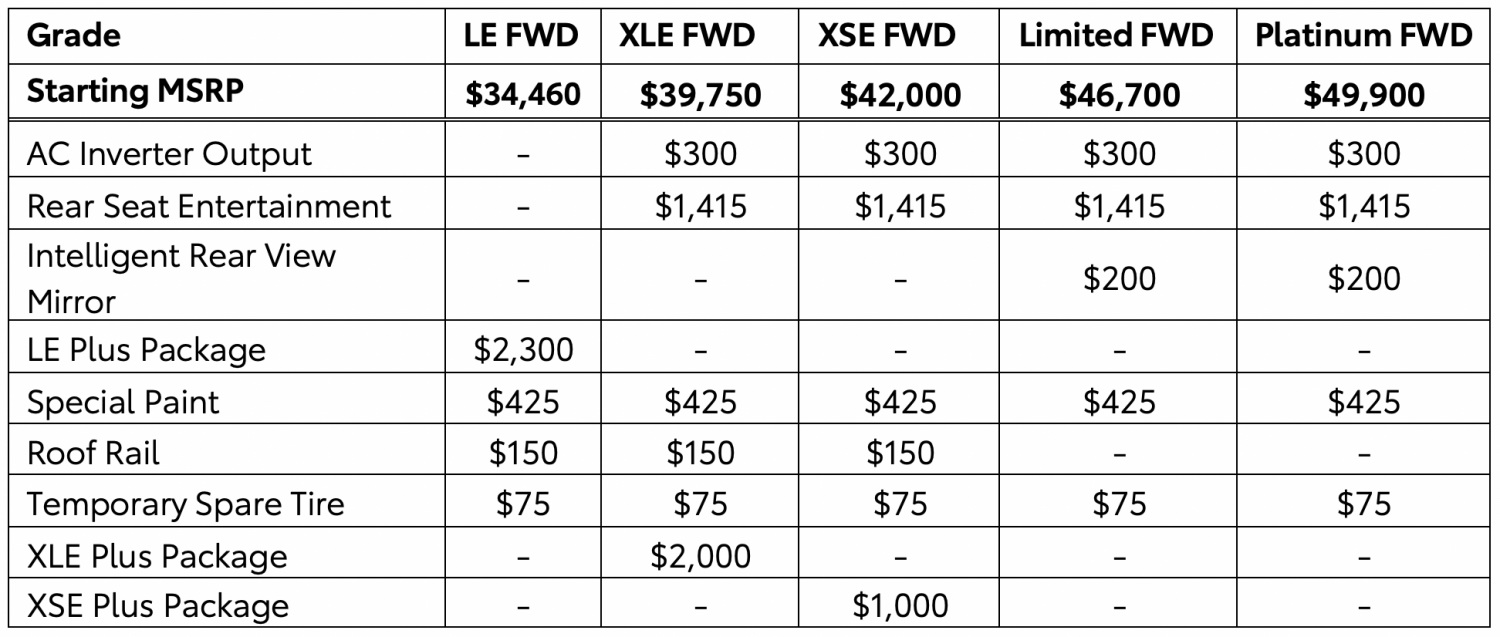 | Grade | LE FWD | XLE FWD | XSE FWD | Limited FWD | Platinum FWD |
|---|---|---|---|---|---|
| Starting MSRP | $34,460 | $39,750 | $42,000 | $46,700 | $49,900 |
| AC Inverter Output | - | $300 | $300 | $300 | $300 |
| Rear Seat Entertainment | - | $1,415 | $1,415 | $1,415 | $1,415 |
| Intelligent Rear View Mirror | - | - | - | $200 | $200 |
| LE Plus Package | $2,300 | - | - | - | - |
| Special Paint | $425 | $425 | $425 | $425 | $425 |
| Roof Rail | $150 | $150 | $150 | - | - |
| Temporary Spare Tire | $75 | $75 | $75 | $75 | $75 |
| XLE Plus Package | - | $2,000 | - | - | - |
| XSE Plus Package | - | - | $1,000 | - | - |